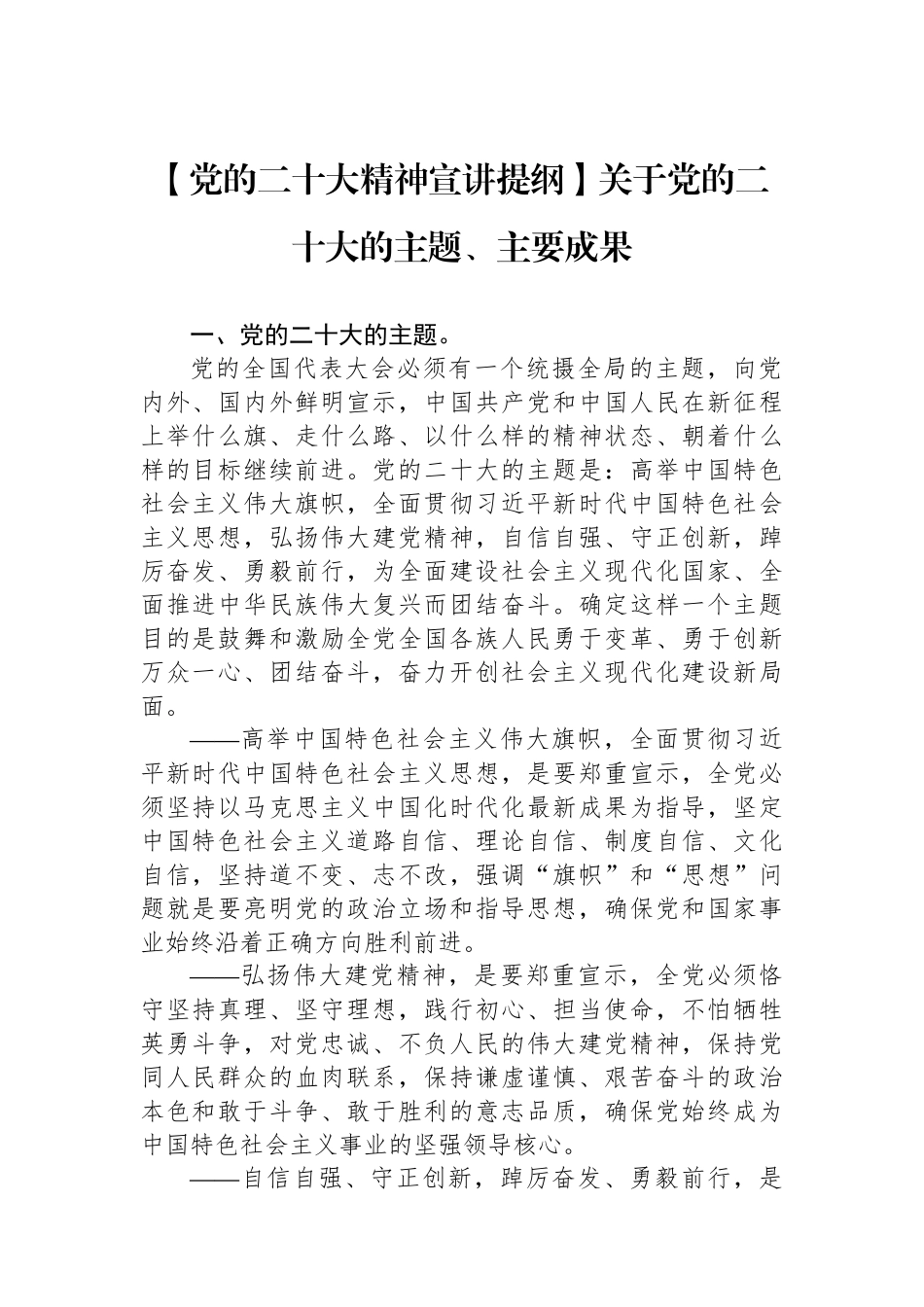 【党的二十大精神宣讲提纲】关于党的二十大的主题、主要成果

一、党的二十大的主题。

党的全国代表大会必须有一个统摄全局的主题，向党内外、国内外鲜明宣示，中国共产党和中国人民在新征程上举什么旗、走什么路、以什么样的精神状态、朝着什么样的目标继续前进。党的二十大的主题是：高举中国特色社会主义伟大旗帜，全面贯彻习近平新时代中国特色社会主义思想，弘扬伟大建党精神，自信自强、守正创新，踔厉奋发、勇毅前行，为全面建设社会主义现代化国家、全面推进中华民族伟大复兴而团结奋斗。确定这样一个主题目的是鼓舞和激励全党全国各族人民勇于变革、勇于创新万众一心、团结奋斗，奋力开创社会主义现代化建设新局面。

——高举中国特色社会主义伟大旗帜，全面贯彻习近平新时代中国特色社会主义思想，是要郑重宣示，全党必须坚持以马克思主义中国化时代化最新成果为指导，坚定中国特色社会主义道路自信、理论自信、制度自信、文化自信，坚持道不变、志不改，强调“旗帜”和“思想”问题就是要亮明党的政治立场和指导思想，确保党和国家事业始终沿着正确方向胜利前进。

——弘扬伟大建党精神，是要郑重宣示，全党必须恪守坚持真理、坚守理想，践行初心、担当使命，不怕牺牲英勇斗争，对党忠诚、不负人民的伟大建党精神，保持党同人民群众的血肉联系，保持谦虚谨慎、艰苦奋斗的政治本色和敢于斗争、敢于胜利的意志品质，确保党始终成为中国特色社会主义事业的坚强领导核心。

——自信自强、守正创新，踔厉奋发、勇毅前行，是